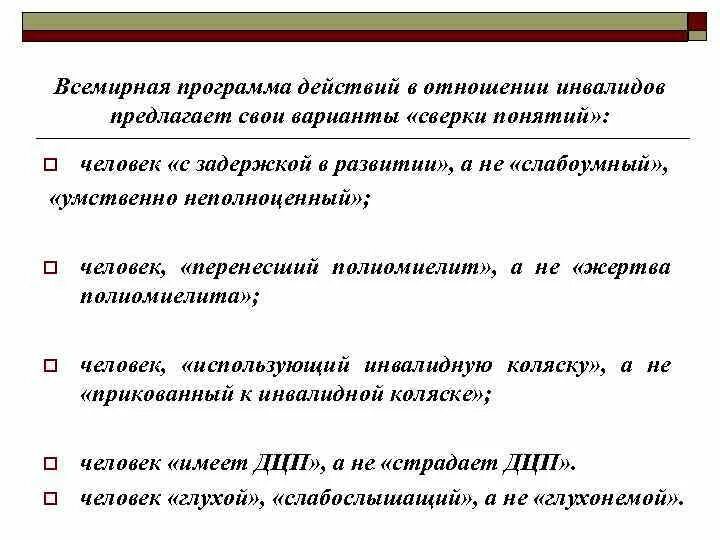 Всемирная программа действий в отношении инвалидов предлагает свои варианты «сверки понятий»:

человек «с задержкой в развитии», а не «слабоумный», «умственно неполноценный»;

человек, «перенесший полиомиелит», а не «жертва полиомиелита»;

человек, «использующий инвалидную коляску», а не «прикованный к инвалидной коляске»;

человек «имеет ДЦП», а не «страдает ДЦП».

человек «глухой», «слабослышащий», а не «глухонемой».